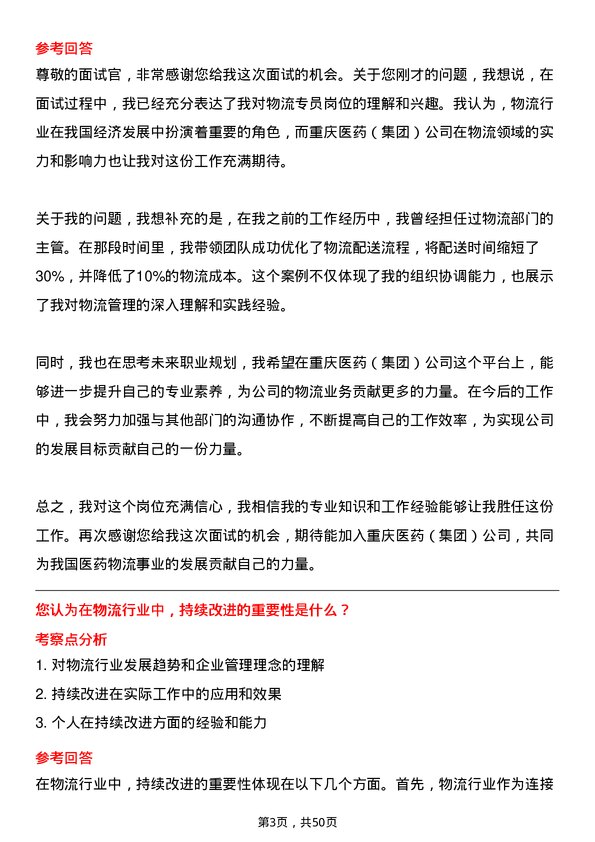 参考回答

尊敬的面试官，非常感谢您给我这次面试的机会。关于您刚才的问题，我想说，在面试过程中，我已经充分表达了我对物流专员岗位的理解和兴趣。我认为，物流行业在我国经济发展中扮演着重要的角色，而重庆医药（集团）公司在物流领域的实力和影响力也让我对这份工作充满期待。

关于我的问题，我想补充的是，在我之前的工作经历中，我曾经担任过物流部门的主管。在那段时间里，我带领团队成功优化了物流配送流程，将配送时间缩短了30%，并降低了10%的物流成本。这个案例不仅体现了我的组织协调能力，也展示了我对物流管理的深入理解和实践经验。

同时，我也在思考未来职业规划，我希望在重庆医药（集团）公司这个平台上，能够进一步提升自己的专业素养，为公司的物流业务贡献更多的力量。在今后的工作中，我会努力加强与其他部门的沟通协作，不断提高自己的工作效率，为实现公司的发展目标贡献自己的一份力量。

总之，我对这个岗位充满信心，我相信我的专业知识和工作经验能够让我胜任这份工作。再次感谢您给我这次面试的机会，期待能加入重庆医药（集团）公司，共同为我国医药物流事业的发展贡献自己的力量。

您认为在物流行业中，持续改进的重要性是什么？

考察点分析

1. 对物流行业发展趋势和企业管理理念的理解
2. 持续改进在实际工作中的应用和效果
3. 个人在持续改进方面的经验和能力

参考回答

在物流行业中，持续改进的重要性体现在以下几个方面。首先，物流行业作为连接

第3页，共50页